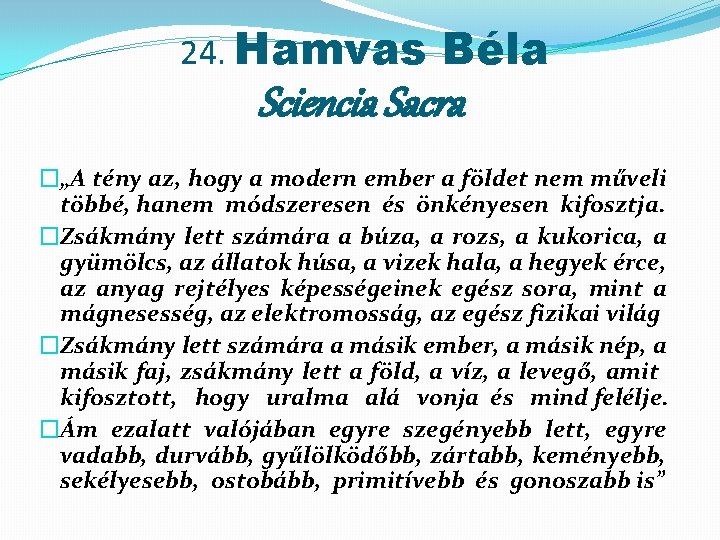 24. Hamvas Béla
Sciencia Sacra

„A tény az, hogy a modern ember a földet nem műveli többé, hanem módszeresen és önkényesen kifosztja.

Zsákmány lett számára a búza, a rozs, a kukorica, a gyümölcs, az állatok húsa, a vizek hala, a hegyek érce, az anyag rejtélyes képességeinek egész sora, mint a mágnesesség, az elektromosság, az egész fizikai világ

Zsákmány lett számára a másik ember, a másik nép, a másik faj, zsákmány lett a föld, a víz, a levegő, amit kifosztott, hogy uralma alá vonja és mind felélje.

Ám ezalatt valójában egyre szegényebb lett, egyre vadabb, durvább, gyűlölködőbb, zártabb, keményebb, sekélyesebb, ostobább, primitívebb és gonoszabb is”